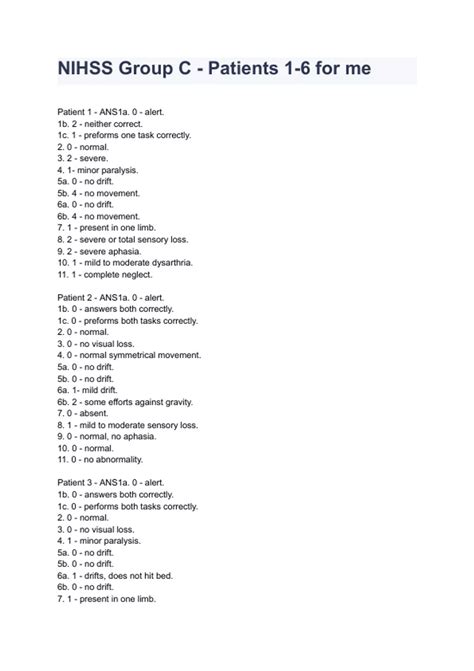 NIHSS Group C - Patients 1-6 for me

Patient 1 - ANS1a. 0 - alert.
1b. 2 - neither correct.
1c. 1 - preforms one task correctly.
2. 0 - normal.
3. 2 - severe.
4. 1- minor paralysis.
5a. 0 - no drift.
5b. 4 - no movement.
6a. 0 - no drift.
6b. 4 - no movement.
7. 1 - present in one limb.
8. 2 - severe or total sensory loss.
9. 2 - severe aphasia.
10. 1 - mild to moderate dysarthria.
11. 1 - complete neglect.

Patient 2 - ANS1a. 0 - alert.
1b. 0 - answers both correctly.
1c. 0 - preforms both tasks correctly.
2. 0 - normal.
3. 0 - no visual loss.
4. 0 - normal symmetrical movement.
5a. 0 - no drift.
5b. 0 - no drift.
6a. 1- mild drift.
6b. 2 - some efforts against gravity.
7. 0 - absent.
8. 1 - mild to moderate sensory loss.
9. 0 - normal, no aphasia.
10. 0 - normal.
11. 0 - no abnormality.

Patient 3 - ANS1a. 0 - alert.
1b. 0 - answers both correctly.
1c. 0 - performs both tasks correctly.
2. 0 - normal.
3. 0 - no visual loss.
4. 1 - minor paralysis.
5a. 0 - no drift.
5b. 0 - no drift.
6a. 1 - drifts, does not hit bed.
6b. 0 - no drift.
7. 1 - present in one limb.